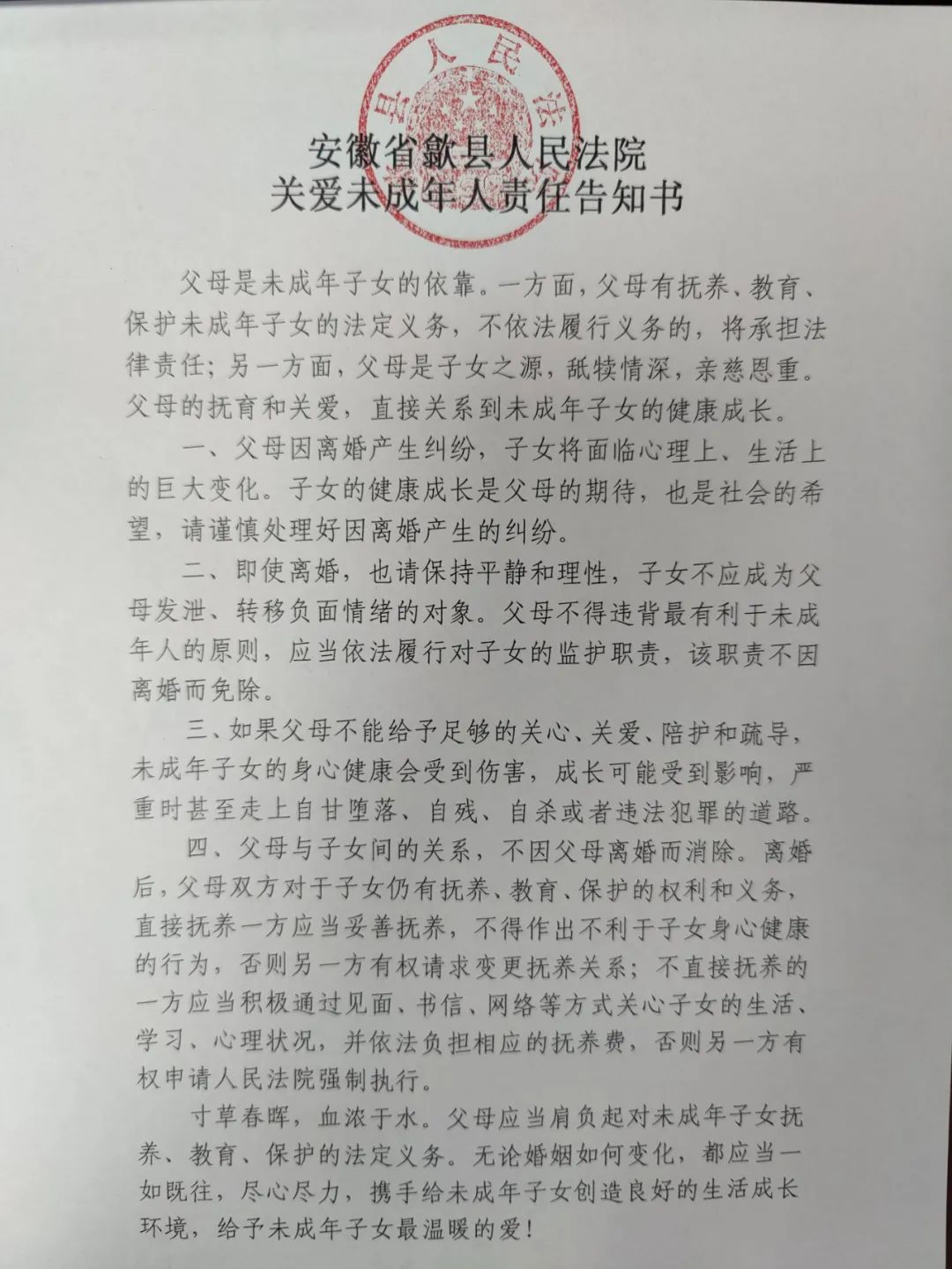 县人民法

安徽省歙县人民法院
关爱未成年人责任告知书

父母是未成年子女的依靠。一方面，父母有抚养、教育、保护未成年子女的法定义务，不依法履行义务的，将承担法律责任；另一方面，父母是子女之源，舐犊情深，亲慈恩重。父母的抚育和关爱，直接关系到未成年子女的健康成长。

一、父母因离婚产生纠纷，子女将面临心理上、生活上的巨大变化。子女的健康成长是父母的期待，也是社会的希望，请谨慎处理好因离婚产生的纠纷。

二、即使离婚，也请保持平静和理性，子女不应成为父母发泄、转移负面情绪的对象。父母不得违背最有利于未成年人的原则，应当依法履行对子女的监护职责，该职责不因离婚而免除。

三、如果父母不能给予足够的关心、关爱、陪护和疏导，未成年子女的身心健康会受到伤害，成长可能受到影响，严重时甚至走上自甘堕落、自残、自杀或者违法犯罪的道路。

四、父母与子女间的关系，不因父母离婚而消除。离婚后，父母双方对于子女仍有抚养、教育、保护的权利和义务，直接抚养一方应当妥善抚养，不得作出不利于子女身心健康的行为，否则另一方有权请求变更抚养关系；不直接抚养的一方应当积极通过见面、书信、网络等方式关心子女的生活、学习、心理状况，并依法负担相应的抚养费，否则另一方有权申请人民法院强制执行。

寸草春晖，血浓于水。父母应当肩负起对未成年子女抚养、教育、保护的法定义务。无论婚姻如何变化，都应当一如既往，尽心尽力，携手给未成年子女创造良好的生活成长环境，给予未成年子女最温暖的爱！